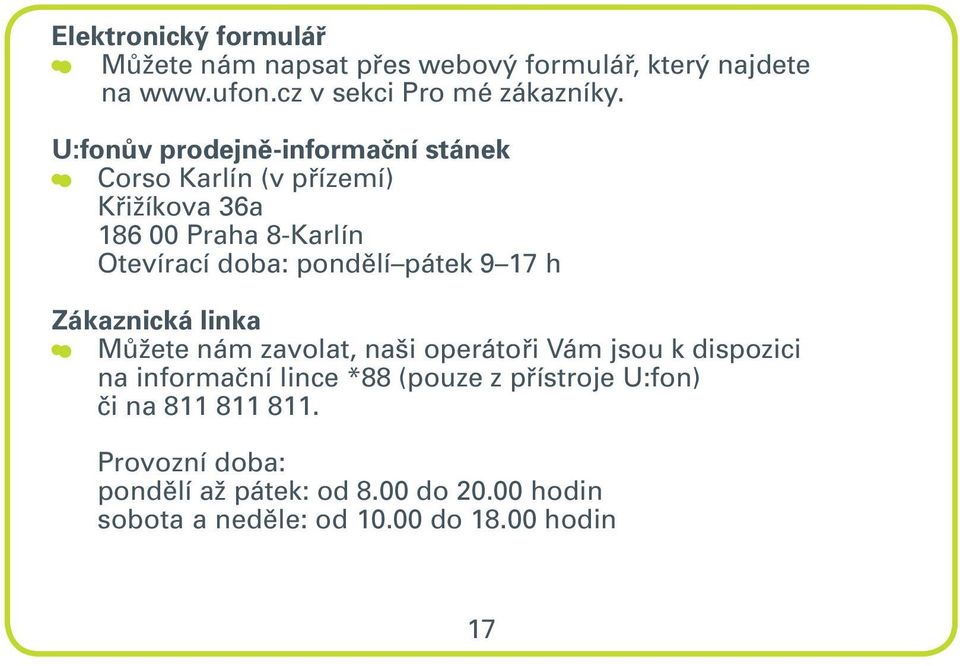 Elektronický formulář
Můžete nám napsat přes webový formulář, který najdete na www.ufon.cz v sekci Pro mé zákazníky.

U:fonův prodejně-informační stánek
Corso Karlín (v přízemí)
Křižíkova 36a
186 00 Praha 8-Karlín
Otevírací doba: pondělí–pátek 9–17 h

Zákaznická linka
Můžete nám zavolat, naši operátoři Vám jsou k dispozici na informační lince *88 (pouze z přístroje U:fon) či na 811 811 811.

Provozní doba:
pondělí až pátek: od 8.00 do 20.00 hodin
sobota a neděle: od 10.00 do 18.00 hodin

17